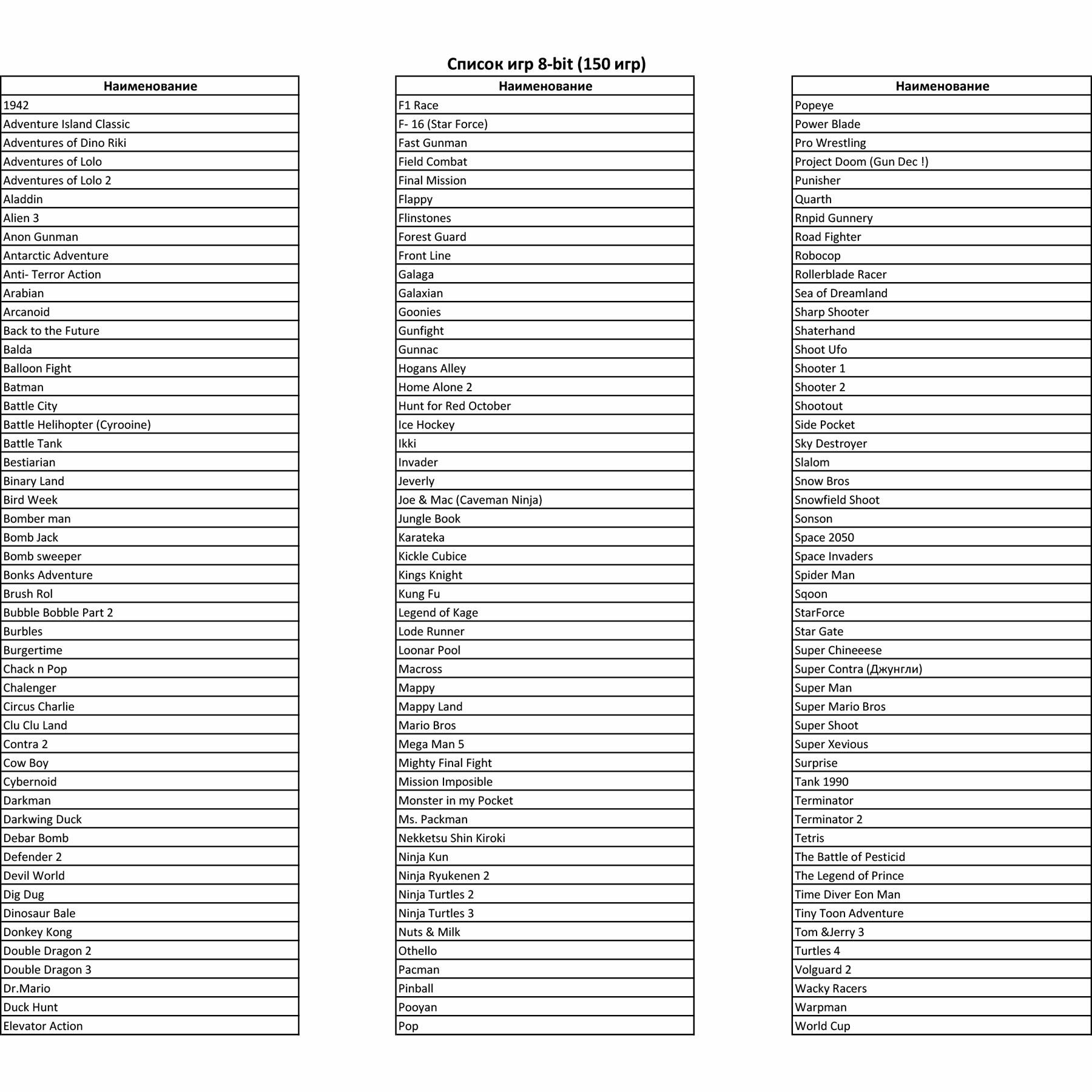 Список игр 8-bit (150 игр)

| Наименование |
|---|
| 1942 |
| Adventure Island Classic |
| Adventures of Dino Riki |
| Adventures of Lolo |
| Adventures of Lolo 2 |
| Aladdin |
| Alien 3 |
| Anon Gunman |
| Antarctic Adventure |
| Anti- Terror Action |
| Arabian |
| Arcanoid |
| Back to the Future |
| Balda |
| Balloon Fight |
| Batman |
| Battle City |
| Battle Helihopter (Cyrooine) |
| Battle Tank |
| Bestiarian |
| Binary Land |
| Bird Week |
| Bomber man |
| Bomb Jack |
| Bomb sweeper |
| Bonks Adventure |
| Brush Rol |
| Bubble Bobble Part 2 |
| Burbles |
| Burgertime |
| Chack n Pop |
| Chalenger |
| Circus Charlie |
| Clu Clu Land |
| Contra 2 |
| Cow Boy |
| Cybernoid |
| Darkman |
| Darkwing Duck |
| Debar Bomb |
| Defender 2 |
| Devil World |
| Dig Dug |
| Dinosaur Bale |
| Donkey Kong |
| Double Dragon 2 |
| Double Dragon 3 |
| Dr.Mario |
| Duck Hunt |
| Elevator Action |

| Наименование |
|---|
| F1 Race |
| F- 16 (Star Force) |
| Fast Gunman |
| Field Combat |
| Final Mission |
| Flappy |
| Flinstones |
| Forest Guard |
| Front Line |
| Galaga |
| Galaxian |
| Goonies |
| Gunfight |
| Gunnac |
| Hogans Alley |
| Home Alone 2 |
| Hunt for Red October |
| Ice Hockey |
| Ikki |
| Invader |
| Jeverly |
| Joe & Mac (Caveman Ninja) |
| Jungle Book |
| Karateka |
| Kickle Cubice |
| Kings Knight |
| Kung Fu |
| Legend of Kage |
| Lode Runner |
| Loonar Pool |
| Macross |
| Mappy |
| Mappy Land |
| Mario Bros |
| Mega Man 5 |
| Mighty Final Fight |
| Mission Imposible |
| Monster in my Pocket |
| Ms. Packman |
| Nekketsu Shin Kiroki |
| Ninja Kun |
| Ninja Ryukenen 2 |
| Ninja Turtles 2 |
| Ninja Turtles 3 |
| Nuts & Milk |
| Othello |
| Pacman |
| Pinball |
| Pooyan |
| Pop |

| Наименование |
|---|
| Popeye |
| Power Blade |
| Pro Wrestling |
| Project Doom (Gun Dec !) |
| Punisher |
| Quarth |
| Rnpid Gunnery |
| Road Fighter |
| Robocop |
| Rollerblade Racer |
| Sea of Dreamland |
| Sharp Shooter |
| Shaterhand |
| Shoot Ufo |
| Shooter 1 |
| Shooter 2 |
| Shootout |
| Side Pocket |
| Sky Destroyer |
| Slalom |
| Snow Bros |
| Snowfield Shoot |
| Sonson |
| Space 2050 |
| Space Invaders |
| Spider Man |
| Sqoon |
| StarForce |
| Star Gate |
| Super Chineeese |
| Super Contra (Джунгли) |
| Super Man |
| Super Mario Bros |
| Super Shoot |
| Super Xevious |
| Surprise |
| Tank 1990 |
| Terminator |
| Terminator 2 |
| Tetris |
| The Battle of Pesticid |
| The Legend of Prince |
| Time Diver Eon Man |
| Tiny Toon Adventure |
| Tom &Jerry 3 |
| Turtles 4 |
| Volguard 2 |
| Wacky Racers |
| Warpman |
| World Cup |